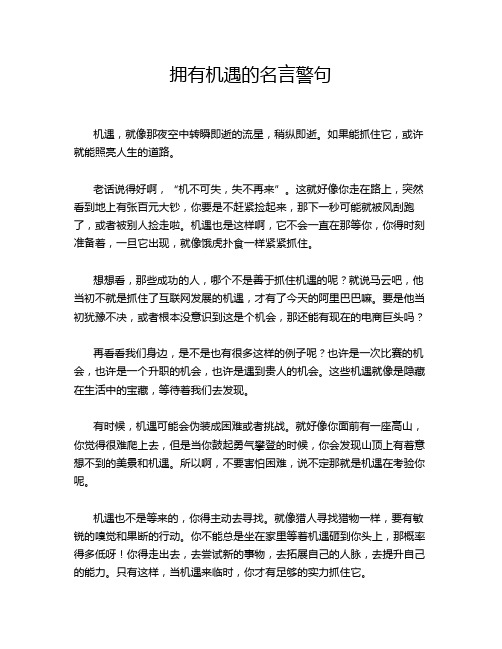 拥有机遇的名言警句

机遇，就像那夜空中转瞬即逝的流星，稍纵即逝。如果能抓住它，或许就能照亮人生的道路。

老话说得好啊，“机不可失，失不再来”。这就好像你走在路上，突然看到地上有张百元大钞，你要是不赶紧捡起来，那下一秒可能就被风刮跑了，或者被别人捡走啦。机遇也是这样啊，它不会一直在那等你，你得时刻准备着，一旦它出现，就像饿虎扑食一样紧紧抓住。

想想看，那些成功的人，哪个不是善于抓住机遇的呢？就说马云吧，他当初不就是抓住了互联网发展的机遇，才有了今天的阿里巴巴嘛。要是他当初犹豫不决，或者根本没意识到这是个机会，那还能有现在的电商巨头吗？

再看看我们身边，是不是也有很多这样的例子呢？也许是一次比赛的机会，也许是一个升职的机会，也许是遇到贵人的机会。这些机遇就像是隐藏在生活中的宝藏，等待着我们去发现。

有时候，机遇可能会伪装成困难或者挑战。就好像你面前有一座高山，你觉得很难爬上去，但是当你鼓起勇气攀登的时候，你会发现山顶上有着意想不到的美景和机遇。所以啊，不要害怕困难，说不定那就是机遇在考验你呢。

机遇也不是等来的，你得主动去寻找。就像猎人寻找猎物一样，要有敏锐的嗅觉和果断的行动。你不能总是坐在家里等着机遇砸到你头上，那概率得多低呀！你得走出去，去尝试新的事物，去拓展自己的人脉，去提升自己的能力。只有这样，当机遇来临时，你才有足够的实力抓住它。